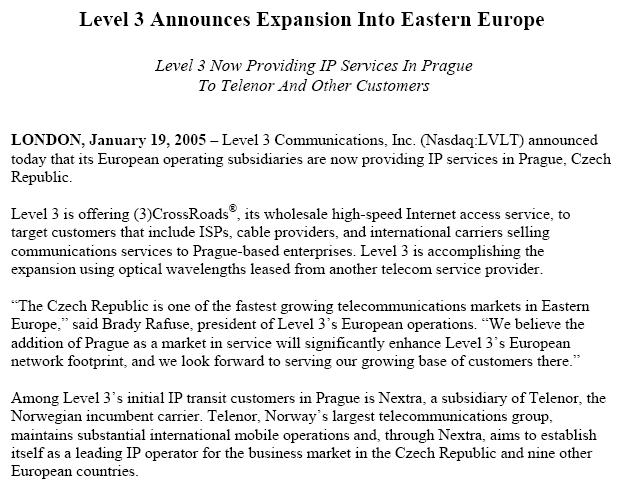 Level 3 Announces Expansion Into Eastern Europe

Level 3 Now Providing IP Services In Prague
To Telenor And Other Customers

LONDON, January 19, 2005 – Level 3 Communications, Inc. (Nasdaq:LVLT) announced today that its European operating subsidiaries are now providing IP services in Prague, Czech Republic.

Level 3 is offering (3)CrossRoads®, its wholesale high-speed Internet access service, to target customers that include ISPs, cable providers, and international carriers selling communications services to Prague-based enterprises. Level 3 is accomplishing the expansion using optical wavelengths leased from another telecom service provider.

“The Czech Republic is one of the fastest growing telecommunications markets in Eastern Europe,” said Brady Rafuse, president of Level 3’s European operations. “We believe the addition of Prague as a market in service will significantly enhance Level 3’s European network footprint, and we look forward to serving our growing base of customers there.”

Among Level 3’s initial IP transit customers in Prague is Nextra, a subsidiary of Telenor, the Norwegian incumbent carrier. Telenor, Norway’s largest telecommunications group, maintains substantial international mobile operations and, through Nextra, aims to establish itself as a leading IP operator for the business market in the Czech Republic and nine other European countries.